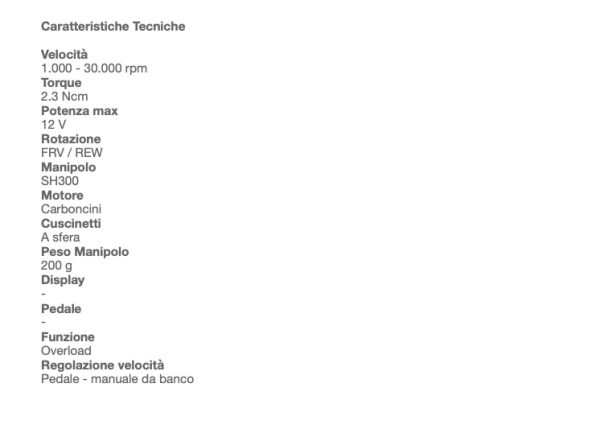 Caratteristiche Tecniche

Velocità
1.000 - 30.000 rpm
Torque
2.3 Ncm
Potenza max
12 V
Rotazione
FRV / REW
Manipolo
SH300
Motore
Carboncini
Cuscinetti
A sfera
Peso Manipolo
200 g
Display
-
Pedale
-
Funzione
Overload
Regolazione velocità
Pedale - manuale da banco